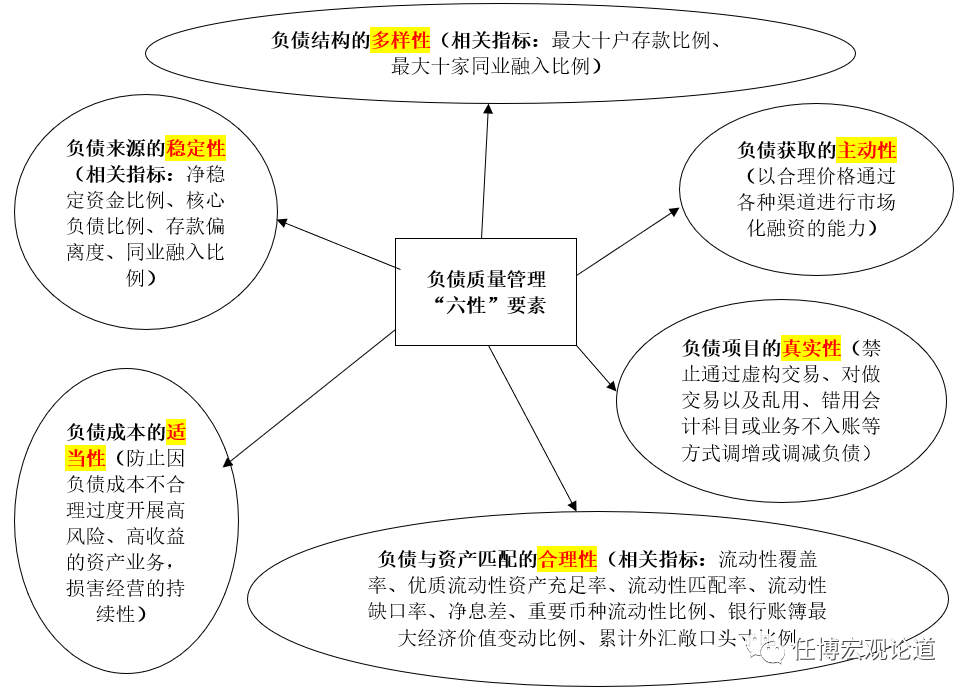 负债结构的多样性（相关指标：最大十户存款比例、最大十家同业融入比例）

负债来源的稳定性（相关指标：净稳定资金比例、核心负债比例、存款偏离度、同业融入比例）

负债获取的主动性（以合理价格通过各种渠道进行市场化融资的能力）

负债质量管理“六性”要素

负债项目的真实性（禁止通过虚构交易、对做交易以及乱用、错用会计科目或业务不入账等方式调增或调减负债）

负债成本的适当性（防止因负债成本不合理过度开展高风险、高收益的资产业务，损害经营的持续性）

负债与资产匹配的合理性（相关指标：流动性覆盖率、优质流动性资产充足率、流动性匹配率、流动性缺口率、净息差、重要币种流动性比例、银行账簿最大经济价值变动比例、累计外汇敞口头寸比例

任博宏观论道